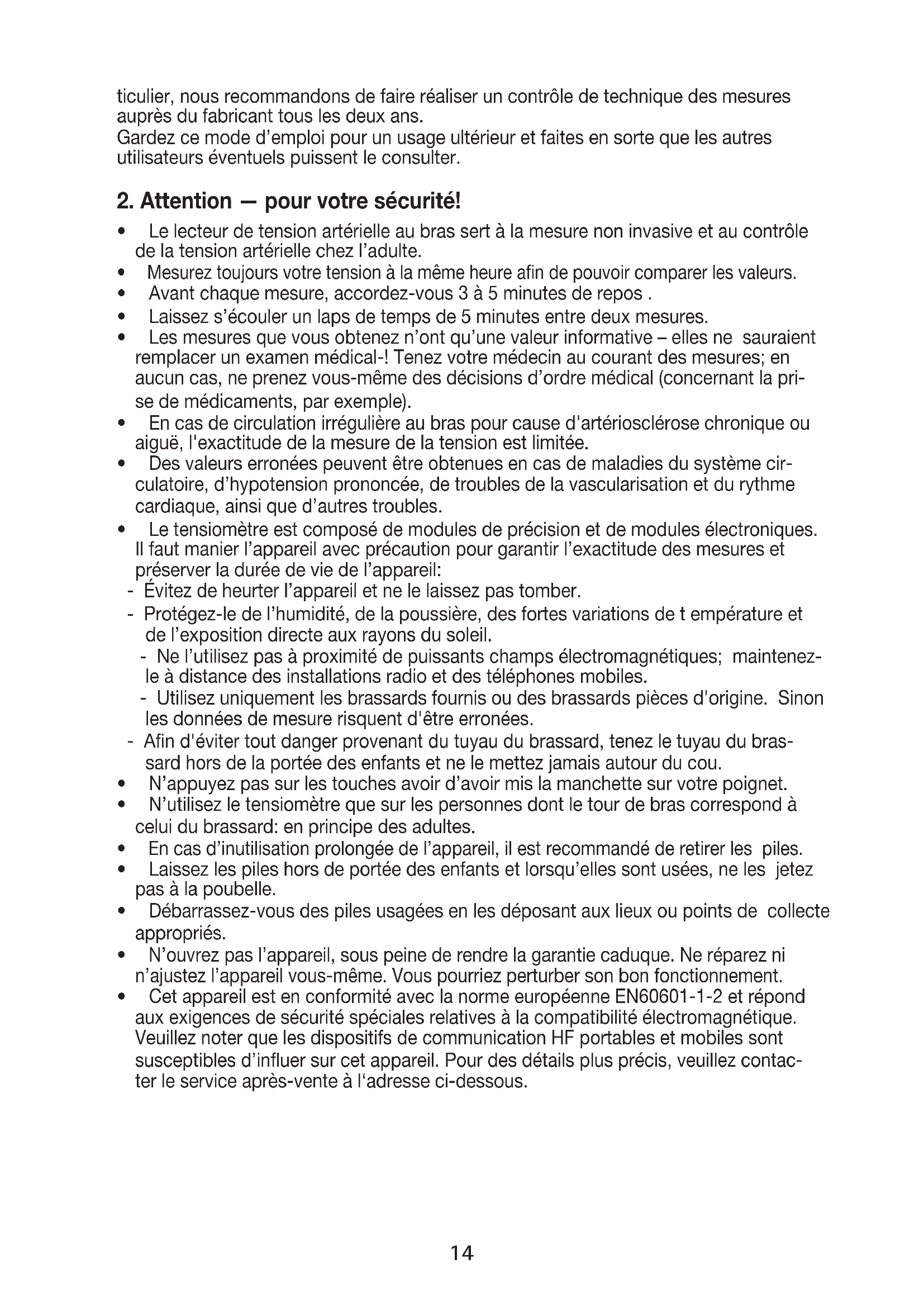 ticulier, nous recommandons de faire réaliser un contrôle de technique des mesures auprès du fabricant tous les deux ans.
Gardez ce mode d'emploi pour un usage ultérieur et faites en sorte que les autres utilisateurs éventuels puissent le consulter.

2. Attention — pour votre sécurité!

• Le lecteur de tension artérielle au bras sert à la mesure non invasive et au contrôle de la tension artérielle chez l'adulte.
• Mesurez toujours votre tension à la même heure afin de pouvoir comparer les valeurs.
• Avant chaque mesure, accordez-vous 3 à 5 minutes de repos .
• Laissez s'écouler un laps de temps de 5 minutes entre deux mesures.
• Les mesures que vous obtenez n'ont qu'une valeur informative – elles ne sauraient remplacer un examen médical-! Tenez votre médecin au courant des mesures; en aucun cas, ne prenez vous-même des décisions d'ordre médical (concernant la prise de médicaments, par exemple).
• En cas de circulation irrégulière au bras pour cause d'artériosclérose chronique ou aiguë, l'exactitude de la mesure de la tension est limitée.
• Des valeurs erronées peuvent être obtenues en cas de maladies du système circulatoire, d'hypotension prononcée, de troubles de la vascularisation et du rythme cardiaque, ainsi que d'autres troubles.
• Le tensiomètre est composé de modules de précision et de modules électroniques. Il faut manier l'appareil avec précaution pour garantir l'exactitude des mesures et préserver la durée de vie de l'appareil:
- Évitez de heurter l'appareil et ne le laissez pas tomber.
- Protégez-le de l'humidité, de la poussière, des fortes variations de t empérature et de l'exposition directe aux rayons du soleil.
- Ne l'utilisez pas à proximité de puissants champs électromagnétiques; maintenez-le à distance des installations radio et des téléphones mobiles.
- Utilisez uniquement les brassards fournis ou des brassards pièces d'origine. Sinon les données de mesure risquent d'être erronées.
- Afin d'éviter tout danger provenant du tuyau du brassard, tenez le tuyau du brassard hors de la portée des enfants et ne le mettez jamais autour du cou.
• N'appuyez pas sur les touches avoir d'avoir mis la manchette sur votre poignet.
• N'utilisez le tensiomètre que sur les personnes dont le tour de bras correspond à celui du brassard: en principe des adultes.
• En cas d'inutilisation prolongée de l'appareil, il est recommandé de retirer les piles.
• Laissez les piles hors de portée des enfants et lorsqu'elles sont usées, ne les jetez pas à la poubelle.
• Débarrassez-vous des piles usagées en les déposant aux lieux ou points de collecte appropriés.
• N'ouvrez pas l'appareil, sous peine de rendre la garantie caduque. Ne réparez ni n'ajustez l'appareil vous-même. Vous pourriez perturber son bon fonctionnement.
• Cet appareil est en conformité avec la norme européenne EN60601-1-2 et répond aux exigences de sécurité spéciales relatives à la compatibilité électromagnétique. Veuillez noter que les dispositifs de communication HF portables et mobiles sont susceptibles d'influer sur cet appareil. Pour des détails plus précis, veuillez contacter le service après-vente à l'adresse ci-dessous.

14